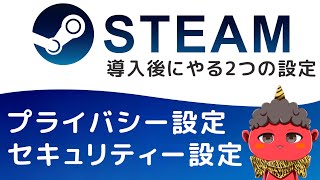 STEAM
導入後にやる2つの設定

プライバシー設定
セキュリティー設定